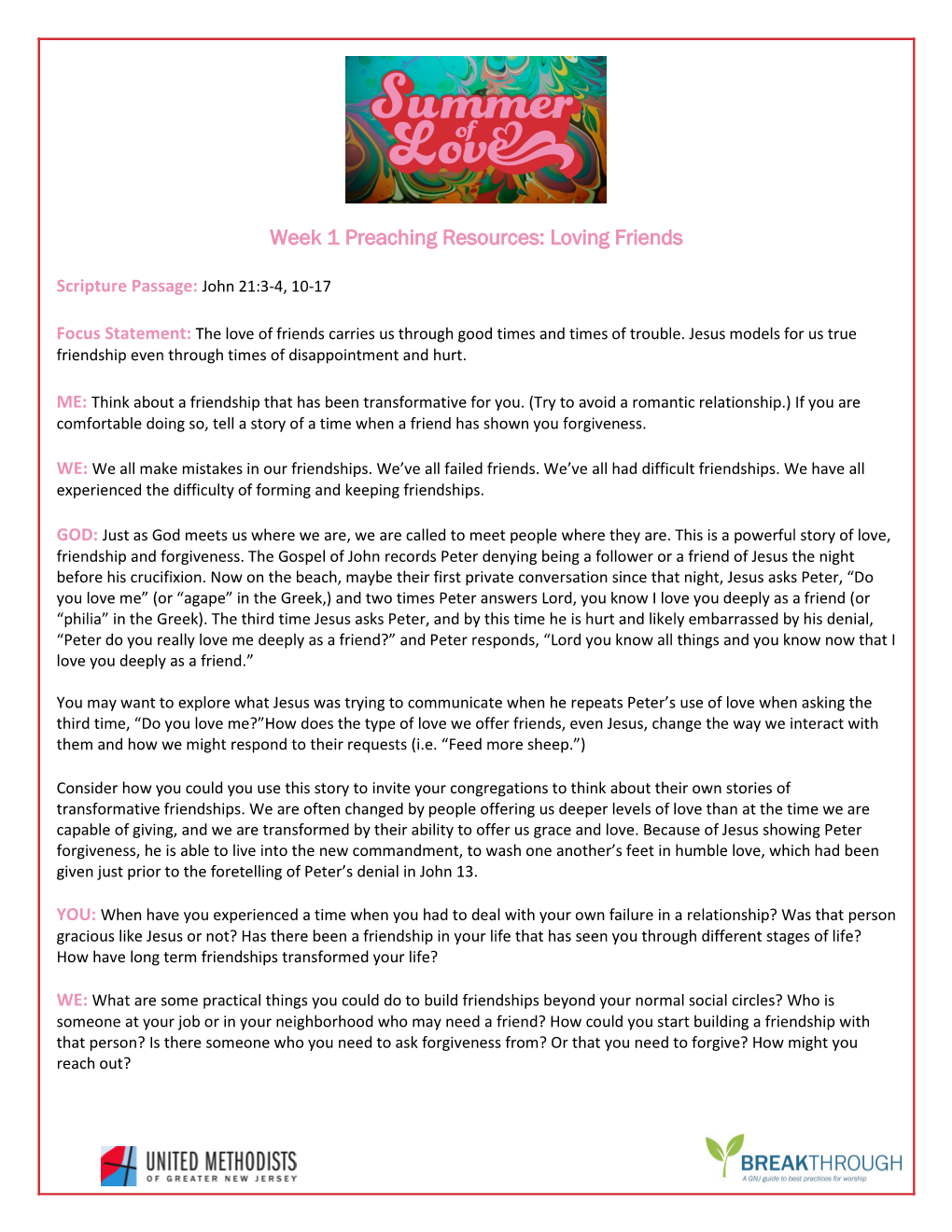 Summer of Love

Week 1 Preaching Resources: Loving Friends

Scripture Passage: John 21:3-4, 10-17

Focus Statement: The love of friends carries us through good times and times of trouble. Jesus models for us true friendship even through times of disappointment and hurt.

ME: Think about a friendship that has been transformative for you. (Try to avoid a romantic relationship.) If you are comfortable doing so, tell a story of a time when a friend has shown you forgiveness.

WE: We all make mistakes in our friendships. We've all failed friends. We've all had difficult friendships. We have all experienced the difficulty of forming and keeping friendships.

GOD: Just as God meets us where we are, we are called to meet people where they are. This is a powerful story of love, friendship and forgiveness. The Gospel of John records Peter denying being a follower or a friend of Jesus the night before his crucifixion. Now on the beach, maybe their first private conversation since that night, Jesus asks Peter, "Do you love me" (or "agape" in the Greek,) and two times Peter answers Lord, you know I love you deeply as a friend (or "philia" in the Greek). The third time Jesus asks Peter, and by this time he is hurt and likely embarrassed by his denial, "Peter do you really love me deeply as a friend?" and Peter responds, "Lord you know all things and you know now that I love you deeply as a friend."

You may want to explore what Jesus was trying to communicate when he repeats Peter's use of love when asking the third time, "Do you love me?"How does the type of love we offer friends, even Jesus, change the way we interact with them and how we might respond to their requests (i.e. "Feed more sheep.")

Consider how you could you use this story to invite your congregations to think about their own stories of transformative friendships. We are often changed by people offering us deeper levels of love than at the time we are capable of giving, and we are transformed by their ability to offer us grace and love. Because of Jesus showing Peter forgiveness, he is able to live into the new commandment, to wash one another's feet in humble love, which had been given just prior to the foretelling of Peter's denial in John 13.

YOU: When have you experienced a time when you had to deal with your own failure in a relationship? Was that person gracious like Jesus or not? Has there been a friendship in your life that has seen you through different stages of life? How have long term friendships transformed your life?

WE: What are some practical things you could do to build friendships beyond your normal social circles? Who is someone at your job or in your neighborhood who may need a friend? How could you start building a friendship with that person? Is there someone who you need to ask forgiveness from? Or that you need to forgive? How might you reach out?

UNITED METHODISTS OF GREATER NEW JERSEY

BREAKTHROUGH
A GNJ guide to best practices for worship